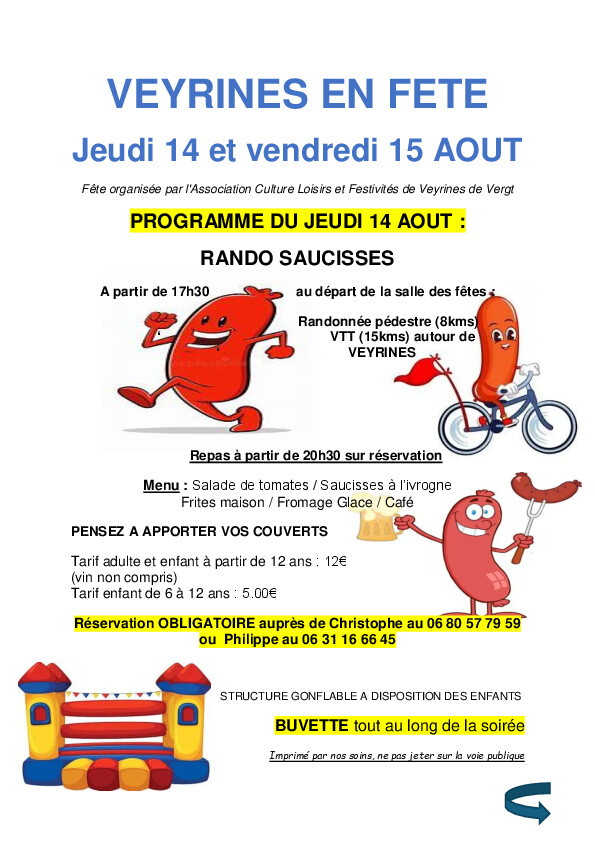 VEYRINES EN FETE

Jeudi 14 et vendredi 15 AOUT

Fête organisée par l'Association Culture Loisirs et Festivités de Veyrines de Vergt

PROGRAMME DU JEUDI 14 AOUT :

RANDO SAUCISSES

A partir de 17h30 au départ de la salle des fêtes :

Randonnée pédestre (8kms)
VTT (15kms) autour de VEYRINES

Repas à partir de 20h30 sur réservation

Menu : Salade de tomates / Saucisses à l'ivrogne
Frites maison / Fromage Glace / Café

PENSEZ A APPORTER VOS COUVERTS

Tarif adulte et enfant à partir de 12 ans : 12€
(vin non compris)
Tarif enfant de 6 à 12 ans : 5.00€

Réservation OBLIGATOIRE auprès de Christophe au 06 80 57 79 59
ou Philippe au 06 31 16 66 45

STRUCTURE GONFLABLE A DISPOSITION DES ENFANTS

BUVETTE tout au long de la soirée

Imprimé par nos soins, ne pas jeter sur la voie publique